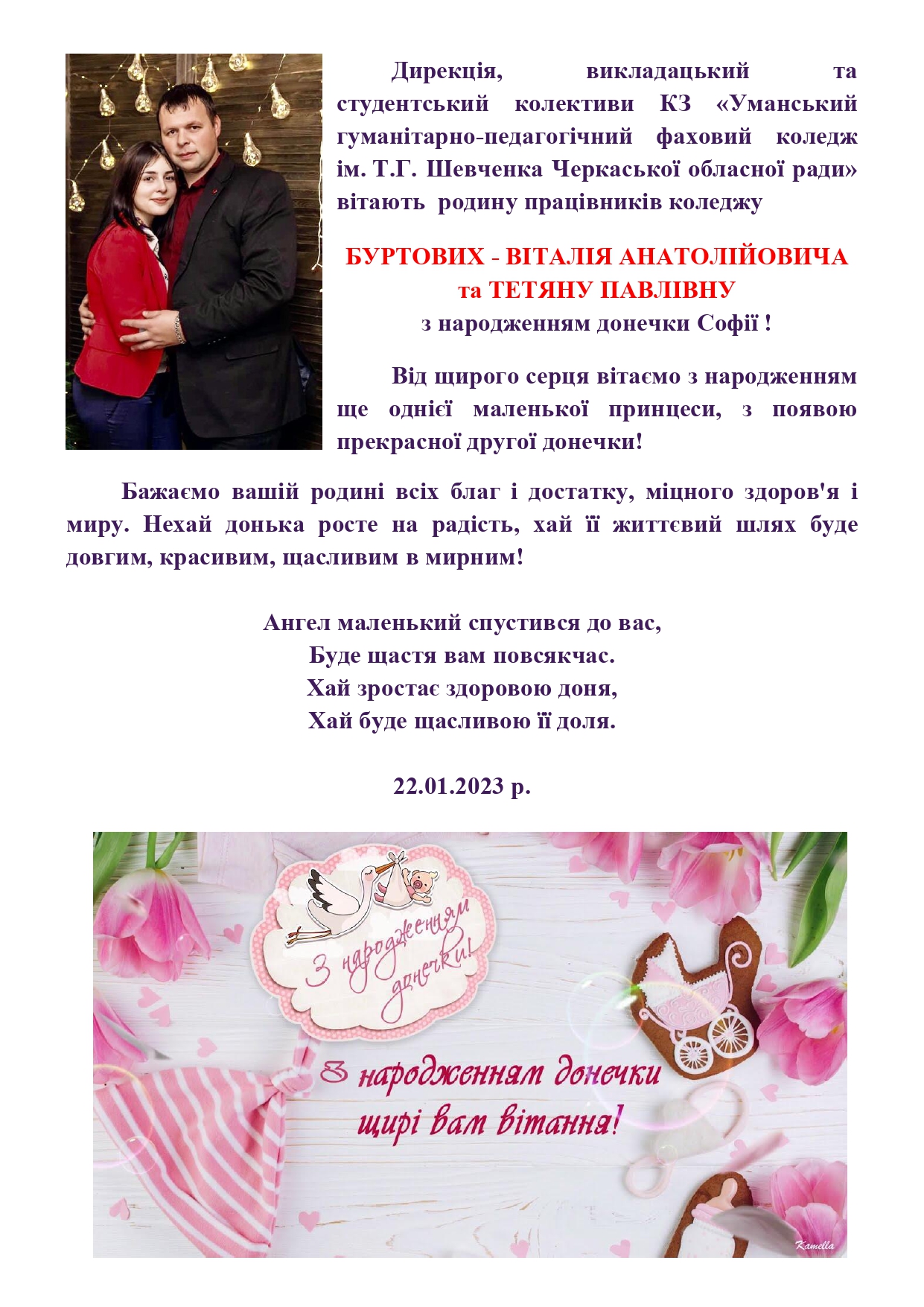 Дирекція, викладацький та студентський колективи КЗ «Уманський гуманітарно-педагогічний фаховий коледж ім. Т.Г. Шевченка Черкаської обласної ради» вітають родину працівників коледжу

БУРТОВИХ - ВІТАЛІЯ АНАТОЛІЙОВИЧА
та ТЕТЯНУ ПАВЛІВНУ
з народженням донечки Софії !

Від щирого серця вітаємо з народженням ще однієї маленької принцеси, з появою прекрасної другої донечки!

Бажаємо вашій родині всіх благ і достатку, міцного здоров'я і миру. Нехай донька росте на радість, хай її життєвий шлях буде довгим, красивим, щасливим в мирним!

Ангел маленький спустився до вас,
Буде щастя вам повсякчас.
Хай зростає здоровою доня,
Хай буде щасливою її доля.

22.01.2023 р.

З народженням донечки!

З народженням донечки
щирі вам вітання!

Kamella